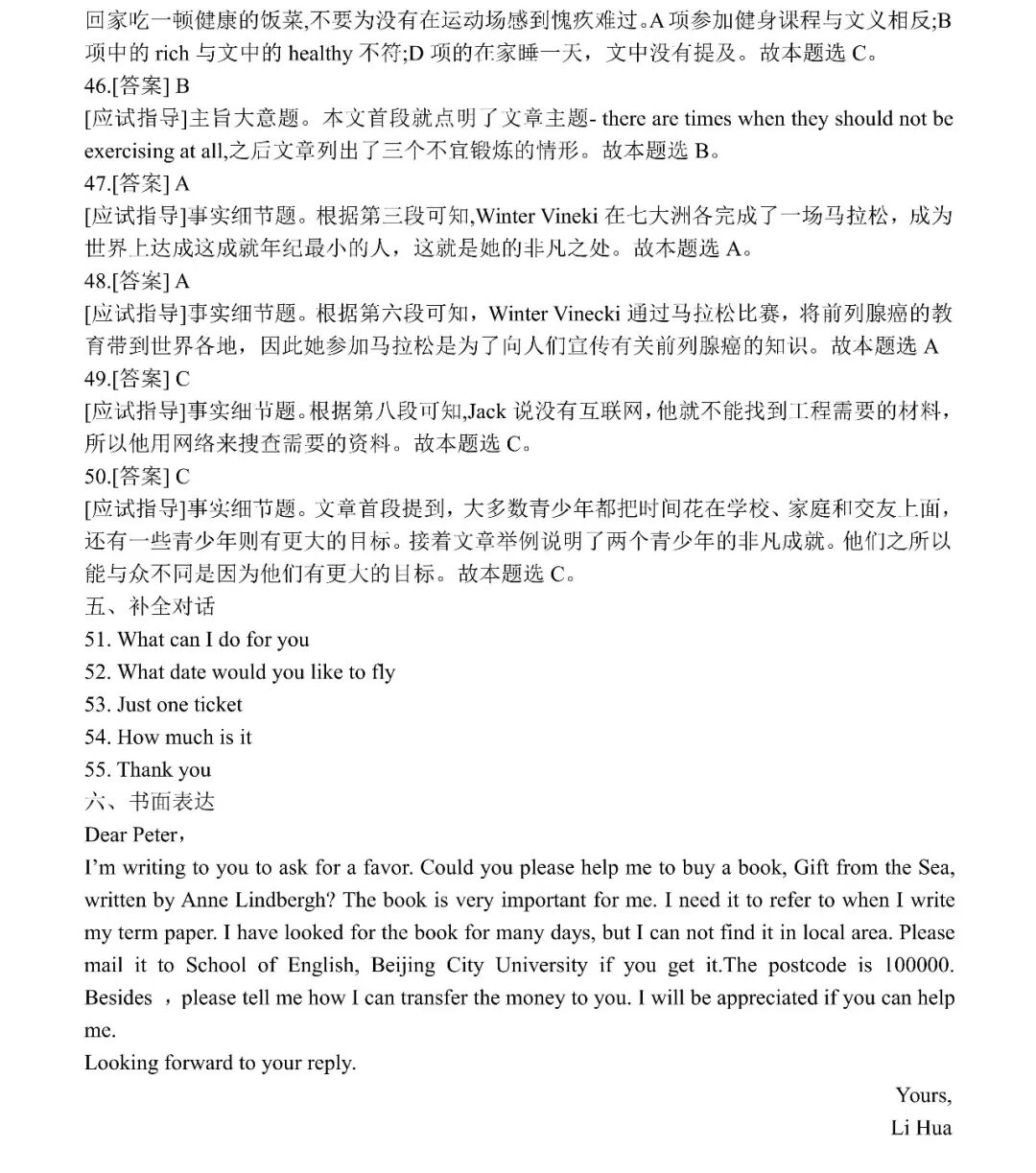 回家吃一顿健康的饭菜,不要为没有在运动场感到愧疚难过。A 项参加健身课程与文义相反;B 项中的 rich 与文中的 healthy 不符;D 项的在家睡一天，文中没有提及。故本题选 C。
46.[答案] B
[应试指导]主旨大意题。本文首段就点明了文章主题- there are times when they should not be exercising at all,之后文章列出了三个不宜锻炼的情形。故本题选 B。
47.[答案] A
[应试指导]事实细节题。根据第三段可知,Winter Vineki 在七大洲各完成了一场马拉松，成为世界上达成这成就年纪最小的人，这就是她的非凡之处。故本题选 A。
48.[答案] A
[应试指导]事实细节题。根据第六段可知，Winter Vinecki 通过马拉松比赛，将前列腺癌的教育带到世界各地，因此她参加马拉松是为了向人们宣传有关前列腺癌的知识。故本题选 A
49.[答案] C
[应试指导]事实细节题。根据第八段可知,Jack 说没有互联网,他就不能找到工程需要的材料，所以他用网络来搜查需要的资料。故本题选 C。
50.[答案] C
[应试指导]事实细节题。文章首段提到，大多数青少年都把时间花在学校、家庭和交友上面，还有一些青少年则有更大的目标。接着文章举例说明了两个青少年的非凡成就。他们之所以能与众不同是因为他们有更大的目标。故本题选 C。
五、补全对话
51. What can I do for you
52. What date would you like to fly
53. Just one ticket
54. How much is it
55. Thank you
六、书面表达
Dear Peter,
I'm writing to you to ask for a favor. Could you please help me to buy a book, Gift from the Sea, written by Anne Lindbergh? The book is very important for me. I need it to refer to when I write my term paper. I have looked for the book for many days, but I can not find it in local area. Please mail it to School of English, Beijing City University if you get it.The postcode is 100000. Besides ，please tell me how I can transfer the money to you. I will be appreciated if you can help me.
Looking forward to your reply.
Yours,
Li Hua